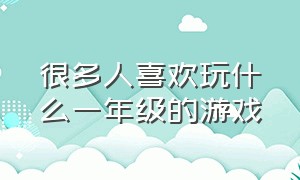 很多人喜欢玩什么一年级的游戏